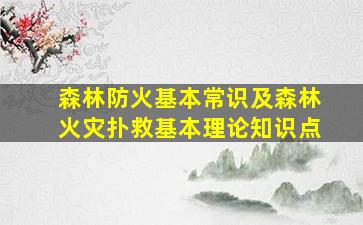 森林防火基本常识及森林火灾扑救基本理论知识点